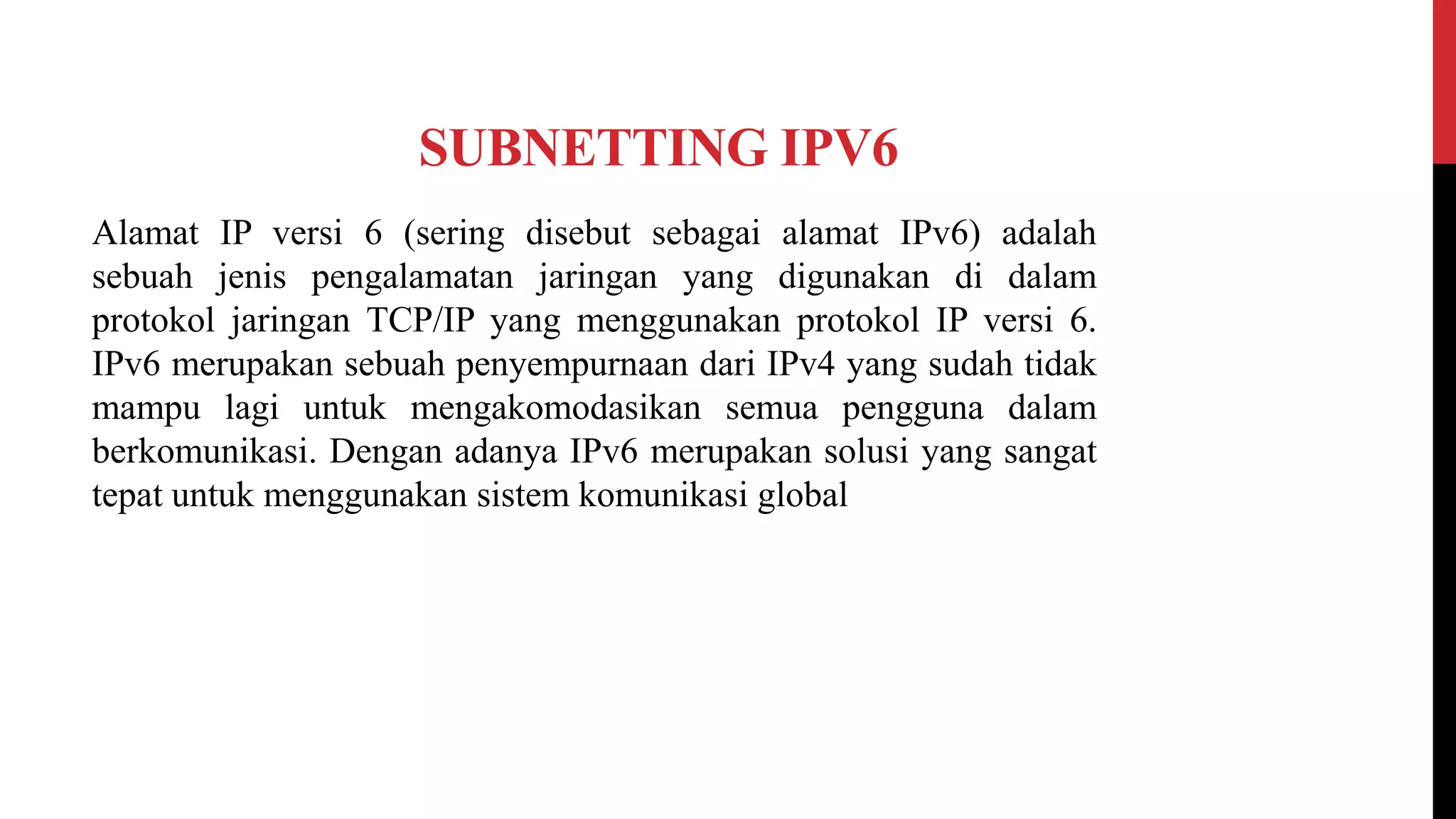 SUBNETTING IPV6

Alamat IP versi 6 (sering disebut sebagai alamat IPv6) adalah sebuah jenis pengalamatan jaringan yang digunakan di dalam protokol jaringan TCP/IP yang menggunakan protokol IP versi 6. IPv6 merupakan sebuah penyempurnaan dari IPv4 yang sudah tidak mampu lagi untuk mengakomodasikan semua pengguna dalam berkomunikasi. Dengan adanya IPv6 merupakan solusi yang sangat tepat untuk menggunakan sistem komunikasi global